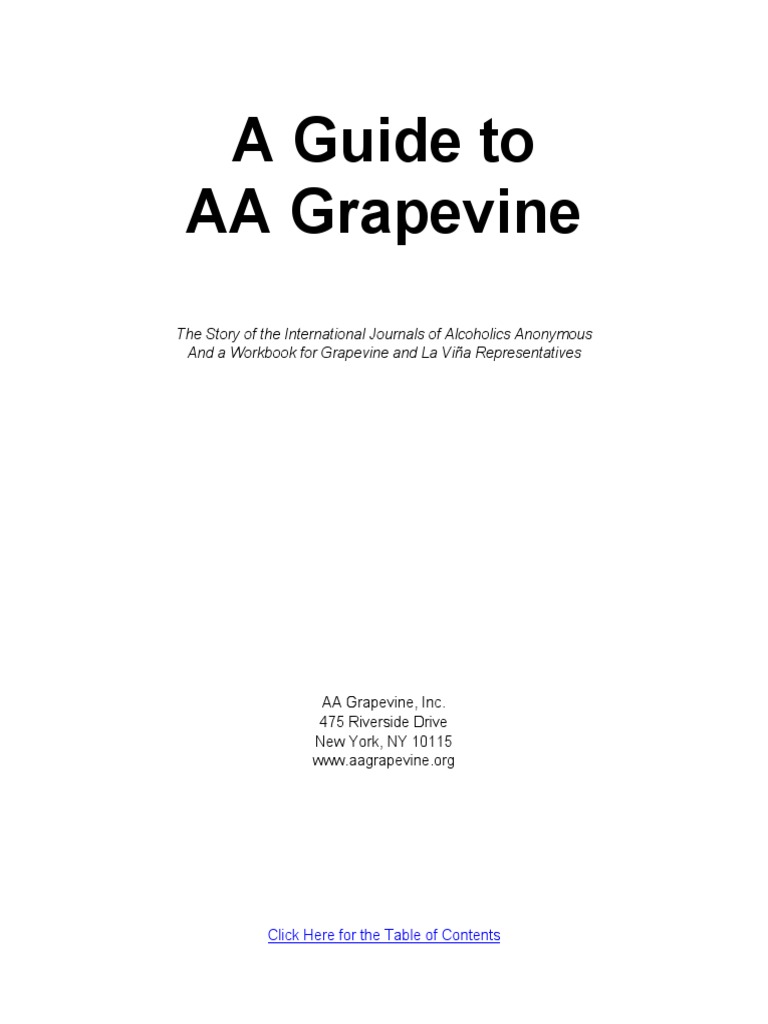 A Guide to
AA Grapevine

The Story of the International Journals of Alcoholics Anonymous
And a Workbook for Grapevine and La Viña Representatives

AA Grapevine, Inc.
475 Riverside Drive
New York, NY 10115
www.aagrapevine.org

Click Here for the Table of Contents